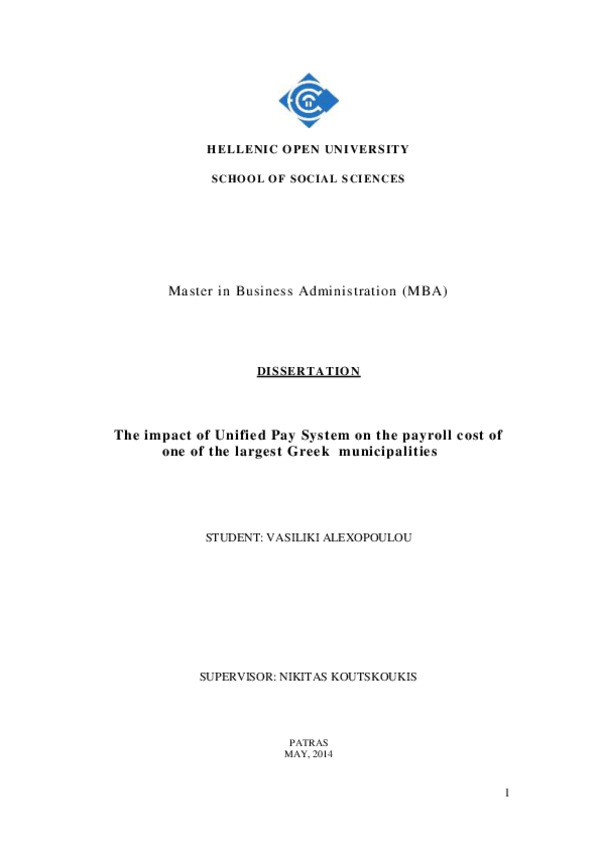 HELLENIC OPEN UNIVERSITY

SCHOOL OF SOCIAL SCIENCES

Master in Business Administration (MBA)

DISSERTATION

The impact of Unified Pay System on the payroll cost of one of the largest Greek municipalities

STUDENT: VASILIKI ALEXOPOULOU

SUPERVISOR: NIKITAS KOUTSKOUKIS

PATRAS
MAY, 2014

1